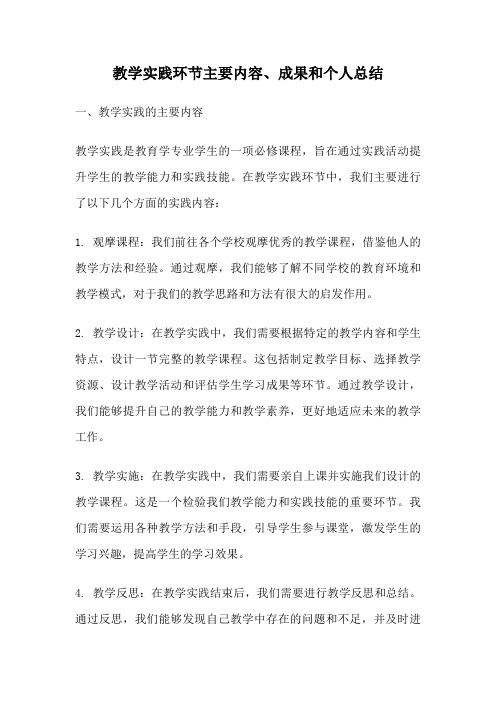 教学实践环节主要内容、成果和个人总结

一、教学实践的主要内容

教学实践是教育学专业学生的一项必修课程，旨在通过实践活动提升学生的教学能力和实践技能。在教学实践环节中，我们主要进行了以下几个方面的实践内容：

1. 观摩课程：我们前往各个学校观摩优秀的教学课程，借鉴他人的教学方法和经验。通过观摩，我们能够了解不同学校的教育环境和教学模式，对于我们的教学思路和方法有很大的启发作用。

2. 教学设计：在教学实践中，我们需要根据特定的教学内容和学生特点，设计一节完整的教学课程。这包括制定教学目标、选择教学资源、设计教学活动和评估学生学习成果等环节。通过教学设计，我们能够提升自己的教学能力和教学素养，更好地适应未来的教学工作。

3. 教学实施：在教学实践中，我们需要亲自上课并实施我们设计的教学课程。这是一个检验我们教学能力和实践技能的重要环节。我们需要运用各种教学方法和手段，引导学生参与课堂，激发学生的学习兴趣，提高学生的学习效果。

4. 教学反思：在教学实践结束后，我们需要进行教学反思和总结。通过反思，我们能够发现自己教学中存在的问题和不足，并及时进